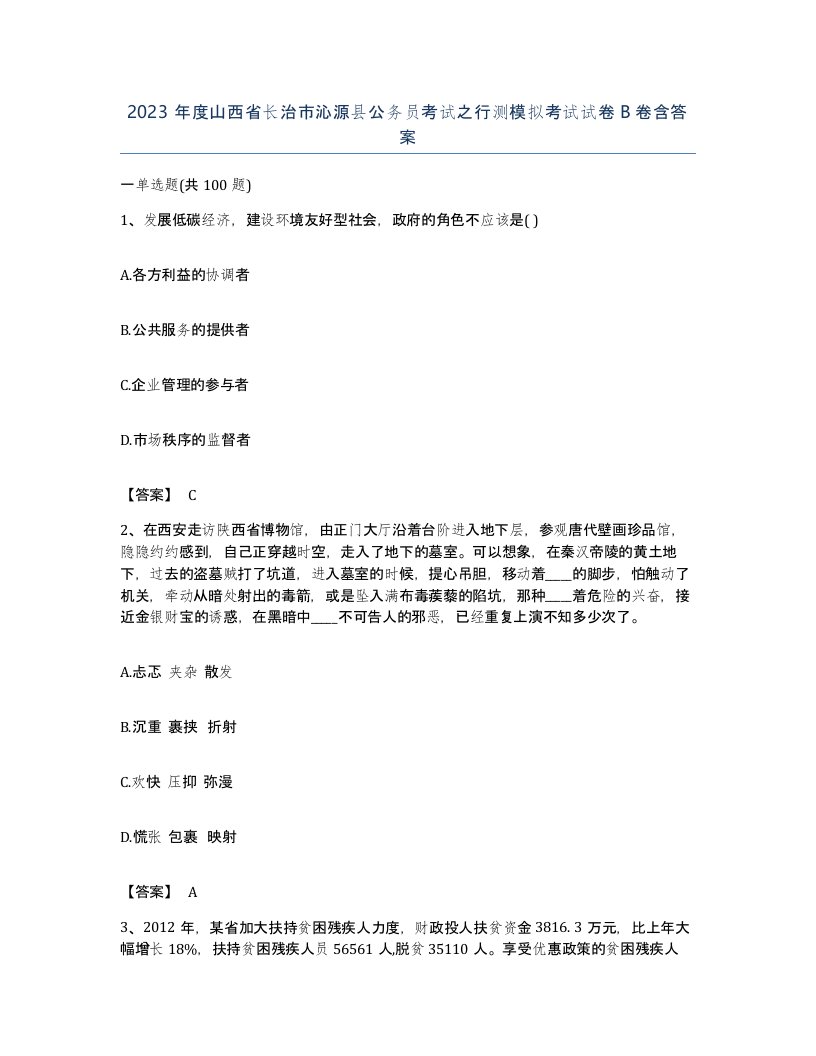 2023 年度山西省长治市沁源县公务员考试之行测模拟考试试卷 B 卷含答案

一单选题(共 100 题)

1、发展低碳经济，建设环境友好型社会，政府的角色不应该是( )

A.各方利益的协调者

B.公共服务的提供者

C.企业管理的参与者

D.市场秩序的监督者

【答案】 C

2、在西安走访陕西省博物馆，由正门大厅沿着台阶进入地下层，参观唐代壁画珍品馆，隐隐约约感到，自己正穿越时空，走入了地下的墓室。可以想象，在秦汉帝陵的黄土地下，过去的盗墓贼打了坑道，进入墓室的时候，提心吊胆，移动着____的脚步，怕触动了机关，牵动从暗处射出的毒箭，或是坠入满布毒蒺藜的陷坑，那种____着危险的兴奋，接近金银财宝的诱惑，在黑暗中____不可告人的邪恶，已经重复上演不知多少次了。

A.忐忑 夹杂 散发

B.沉重 裹挟 折射

C.欢快 压抑 弥漫

D.慌张 包裹 映射

【答案】 A

3、2012 年，某省加大扶持贫困残疾人力度，财政投人扶贫资金 3816. 3 万元，比上年大幅增长 18%，扶持贫困残疾人员 56561 人,脱贫 35110 人。享受优惠政策的贫困残疾人